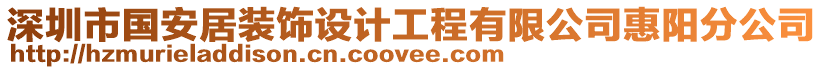 深圳市国安居装饰设计工程有限公司惠阳分公司
http://hzmurieladdison.cn.coovee.com